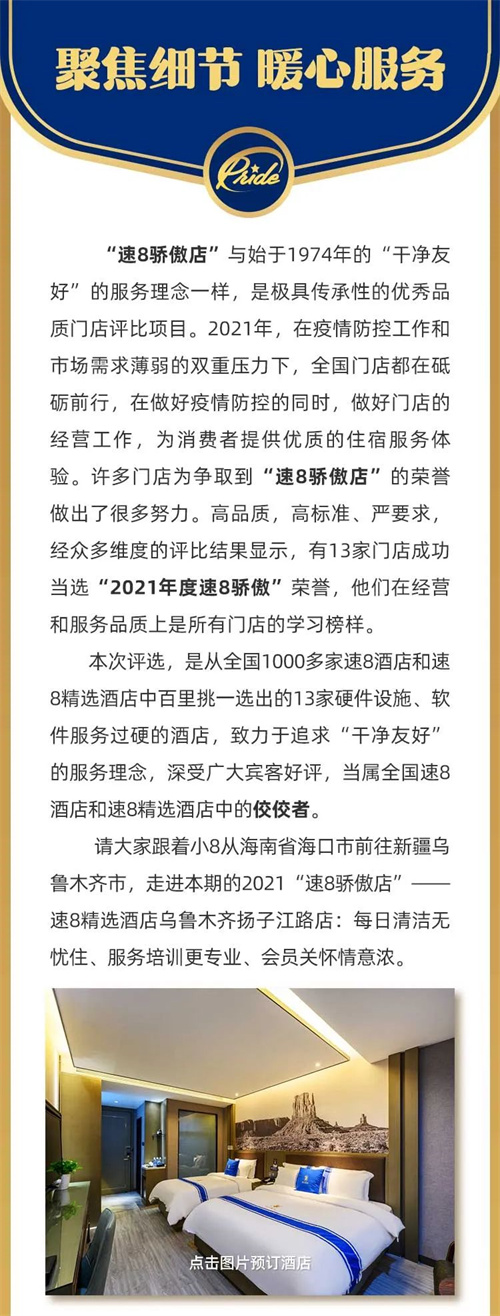 聚焦细节 暖心服务

Pride

“速8骄傲店”与始于1974年的“干净友好”的服务理念一样，是极具传承性的优秀品质门店评比项目。2021年，在疫情防控工作和市场需求薄弱的双重压力下，全国门店都在砥砺前行，在做好疫情防控的同时，做好门店的经营工作，为消费者提供优质的住宿服务体验。许多门店为争取到“速8骄傲店”的荣誉做出了很多努力。高品质，高标准、严要求，经众多维度的评比结果显示，有13家门店成功当选“2021年度速8骄傲”荣誉，他们在经营和服务品质上是所有门店的学习榜样。

本次评选，是从全国1000多家速8酒店和速8精选酒店中百里挑一选出的13家硬件设施、软件服务过硬的酒店，致力于追求“干净友好”的服务理念，深受广大宾客好评，当属全国速8酒店和速8精选酒店中的佼佼者。

请大家跟着小8从海南省海口市前往新疆乌鲁木齐市，走进本期的2021“速8骄傲店”——速8精选酒店乌鲁木齐扬子江路店：每日清洁无忧住、服务培训更专业、会员关怀情意浓。

点击图片预订酒店